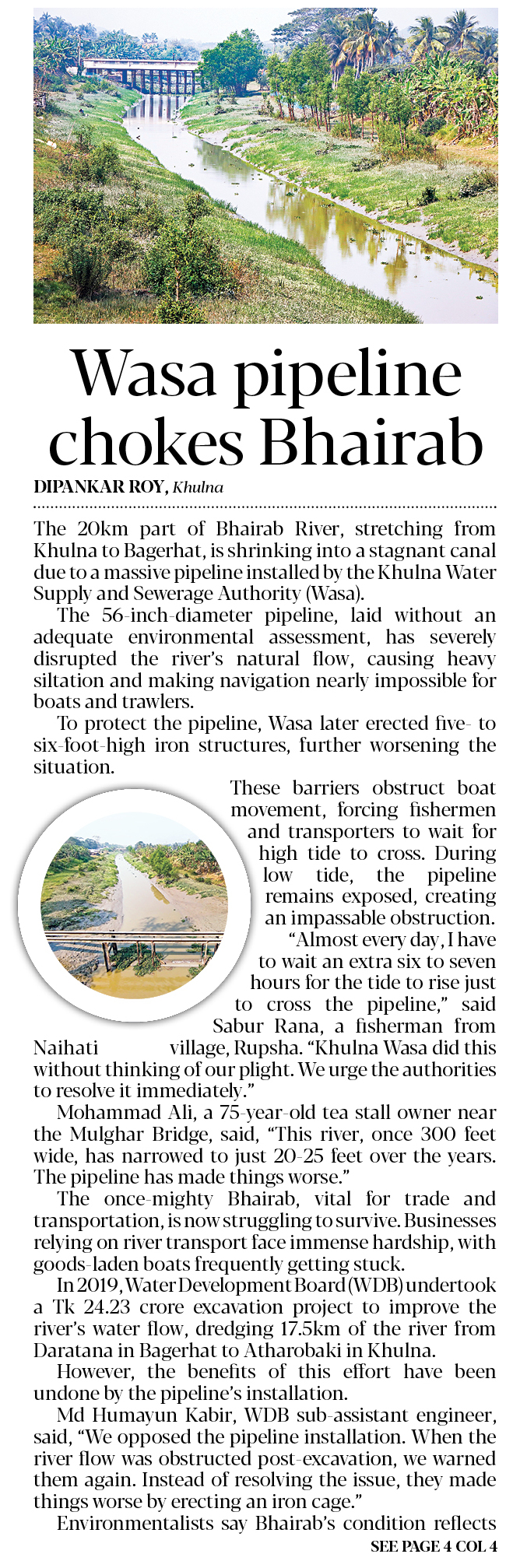 Wasa pipeline chokes Bhairab

DIPANKAR ROY, Khulna

The 20km part of Bhairab River, stretching from Khulna to Bagerhat, is shrinking into a stagnant canal due to a massive pipeline installed by the Khulna Water Supply and Sewerage Authority (Wasa).

The 56-inch-diameter pipeline, laid without an adequate environmental assessment, has severely disrupted the river's natural flow, causing heavy siltation and making navigation nearly impossible for boats and trawlers.

To protect the pipeline, Wasa later erected five- to six-foot-high iron structures, further worsening the situation.

These barriers obstruct boat movement, forcing fishermen and transporters to wait for high tide to cross. During low tide, the pipeline remains exposed, creating an impassable obstruction.

"Almost every day, I have to wait an extra six to seven hours for the tide to rise just to cross the pipeline," said Sabur Rana, a fisherman from Naihati village, Rupsha. "Khulna Wasa did this without thinking of our plight. We urge the authorities to resolve it immediately."

Mohammad Ali, a 75-year-old tea stall owner near the Mulghar Bridge, said, "This river, once 300 feet wide, has narrowed to just 20-25 feet over the years. The pipeline has made things worse."

The once-mighty Bhairab, vital for trade and transportation, is now struggling to survive. Businesses relying on river transport face immense hardship, with goods-laden boats frequently getting stuck.

In 2019, Water Development Board (WDB) undertook a Tk 24.23 crore excavation project to improve the river's water flow, dredging 17.5km of the river from Daratana in Bagerhat to Atharobaki in Khulna.

However, the benefits of this effort have been undone by the pipeline's installation.

Md Humayun Kabir, WDB sub-assistant engineer, said, "We opposed the pipeline installation. When the river flow was obstructed post-excavation, we warned them again. Instead of resolving the issue, they made things worse by erecting an iron cage."

Environmentalists say Bhairab's condition reflects

SEE PAGE 4 COL 4